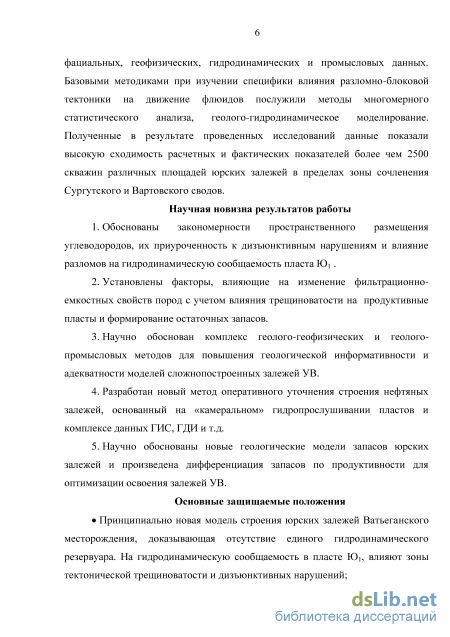 6

фациальных, геофизических, гидродинамических и промысловых данных. Базовыми методиками при изучении специфики влияния разломно-блоковой тектоники на движение флюидов послужили методы многомерного статистического анализа, геолого-гидродинамическое моделирование. Полученные в результате проведенных исследований данные показали высокую сходимость расчетных и фактических показателей более чем 2500 скважин различных площадей юрских залежей в пределах зоны сочленения Сургутского и Вартовского сводов.

Научная новизна результатов работы

1. Обоснованы закономерности пространственного размещения углеводородов, их приуроченность к дизъюнктивным нарушениям и влияние разломов на гидродинамическую сообщаемость пласта $Ю_1$ .

2. Установлены факторы, влияющие на изменение фильтрационно-емкостных свойств пород с учетом влияния трещиноватости на продуктивные пласты и формирование остаточных запасов.

3. Научно обоснован комплекс геолого-геофизических и геолого-промысловых методов для повышения геологической информативности и адекватности моделей сложнопостроенных залежей УВ.

4. Разработан новый метод оперативного уточнения строения нефтяных залежей, основанный на «камеральном» гидропрослушивании пластов и комплексе данных ГИС, ГДИ и т.д.

5. Научно обоснованы новые геологические модели запасов юрских залежей и произведена дифференциация запасов по продуктивности для оптимизации освоения залежей УВ.

Основные защищаемые положения

• Принципиально новая модель строения юрских залежей Ватьеганского месторождения, доказывающая отсутствие единого гидродинамического резервуара. На гидродинамическую сообщаемость в пласте $Ю_1$, влияют зоны тектонической трещиноватости и дизъюнктивных нарушений;

dsLib.net
библиотека диссертаций